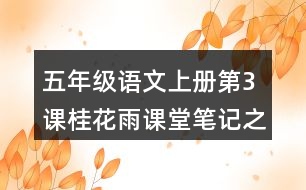 五年级语文上册第3课桂花雨课堂笔记之